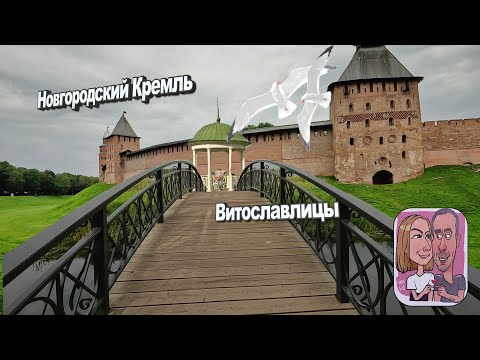 Новгородский Кремль

Витославлицы